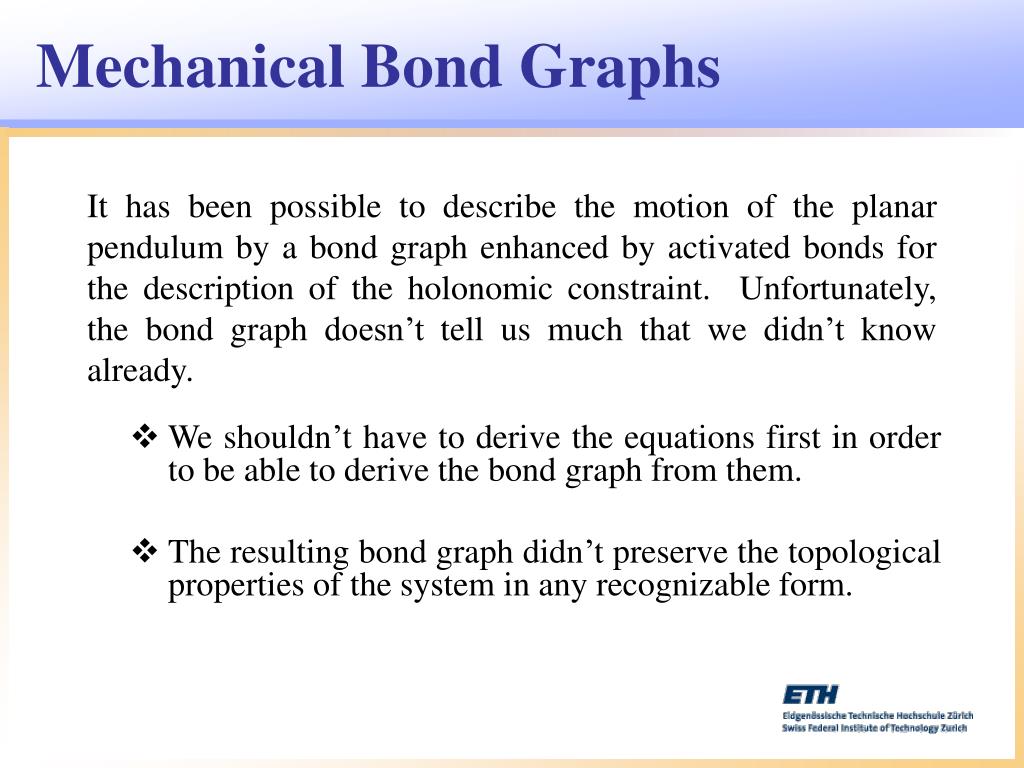 Mechanical Bond Graphs

It has been possible to describe the motion of the planar pendulum by a bond graph enhanced by activated bonds for the description of the holonomic constraint. Unfortunately, the bond graph doesn't tell us much that we didn't know already.

❖ We shouldn't have to derive the equations first in order to be able to derive the bond graph from them.

❖ The resulting bond graph didn't preserve the topological properties of the system in any recognizable form.

ETH
Eidgenössische Technische Hochschule Zürich
Swiss Federal Institute of Technology Zurich